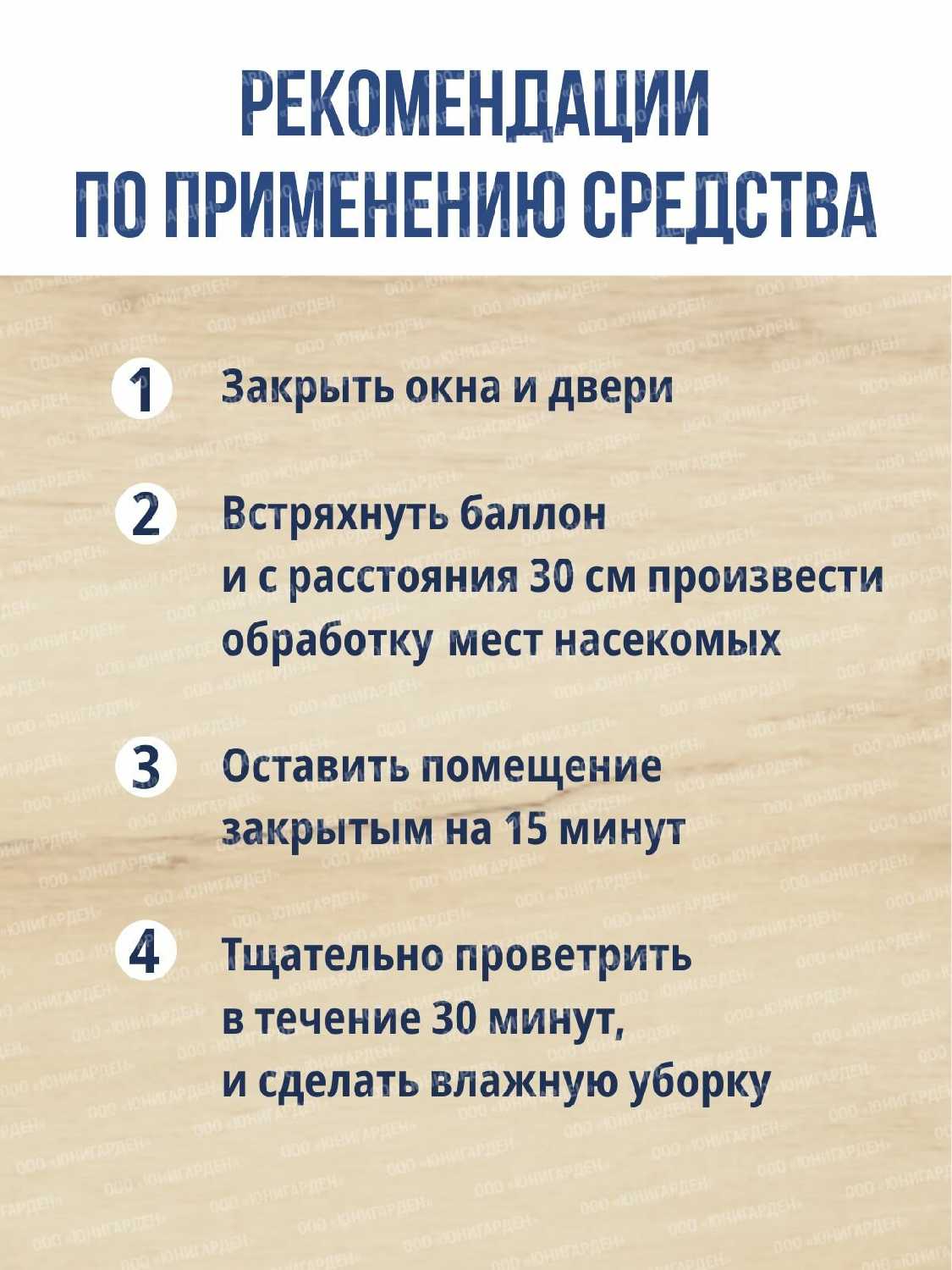 РЕКОМЕНДАЦИИ ПО ПРИМЕНЕНИЮ СРЕДСТВА

1 Закрыть окна и двери

2 Встряхнуть баллон и с расстояния 30 см произвести обработку мест насекомых

3 Оставить помещение закрытым на 15 минут

4 Тщательно проветрить в течение 30 минут, и сделать влажную уборку

ООО «ЮНИГАРДЕН»